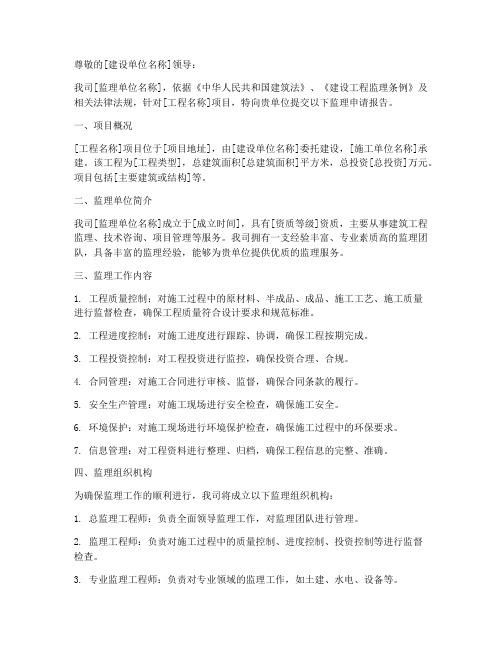 尊敬的[建设单位名称]领导：

我司[监理单位名称]，依据《中华人民共和国建筑法》、《建设工程监理条例》及相关法律法规，针对[工程名称]项目，特向贵单位提交以下监理申请报告。

一、项目概况

[工程名称]项目位于[项目地址]，由[建设单位名称]委托建设，[施工单位名称]承建。该工程为[工程类型]，总建筑面积[总建筑面积]平方米，总投资[总投资]万元。项目包括[主要建筑或结构]等。

二、监理单位简介

我司[监理单位名称]成立于[成立时间]，具有[资质等级]资质，主要从事建筑工程监理、技术咨询、项目管理等服务。我司拥有一支经验丰富、专业素质高的监理团队，具备丰富的监理经验，能够为贵单位提供优质的监理服务。

三、监理工作内容

1. 工程质量控制：对施工过程中的原材料、半成品、成品、施工工艺、施工质量进行监督检查，确保工程质量符合设计要求和规范标准。

2. 工程进度控制：对施工进度进行跟踪、协调，确保工程按期完成。

3. 工程投资控制：对工程投资进行监控，确保投资合理、合规。

4. 合同管理：对施工合同进行审核、监督，确保合同条款的履行。

5. 安全生产管理：对施工现场进行安全检查，确保施工安全。

6. 环境保护：对施工现场进行环境保护检查，确保施工过程中的环保要求。

7. 信息管理：对工程资料进行整理、归档，确保工程信息的完整、准确。

四、监理组织机构

为确保监理工作的顺利进行，我司将成立以下监理组织机构：

1. 总监理工程师：负责全面领导监理工作，对监理团队进行管理。

2. 监理工程师：负责对施工过程中的质量控制、进度控制、投资控制等进行监督检查。

3. 专业监理工程师：负责对专业领域的监理工作，如土建、水电、设备等。